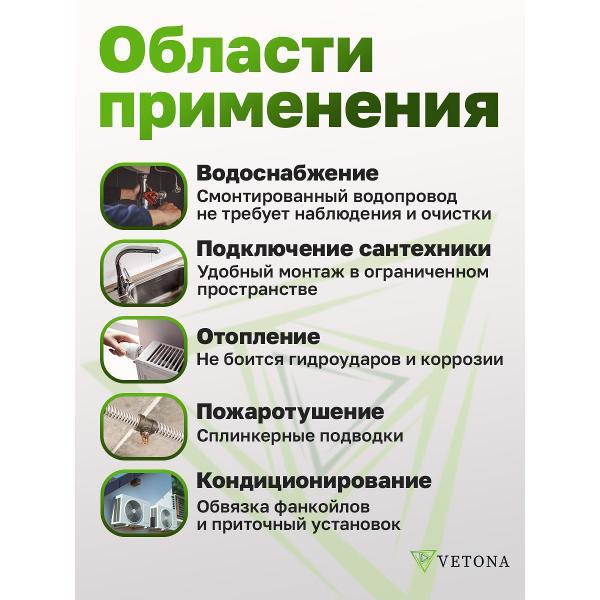 Области применения

Водоснабжение
Смонтированный водопровод не требует наблюдения и очистки

Подключение сантехники
Удобный монтаж в ограниченном пространстве

Отопление
Не боится гидроударов и коррозии

Пожаротушение
Сплинкерные подводки

Кондиционирование
Обвязка фанкойлов и приточный установок

VETONA